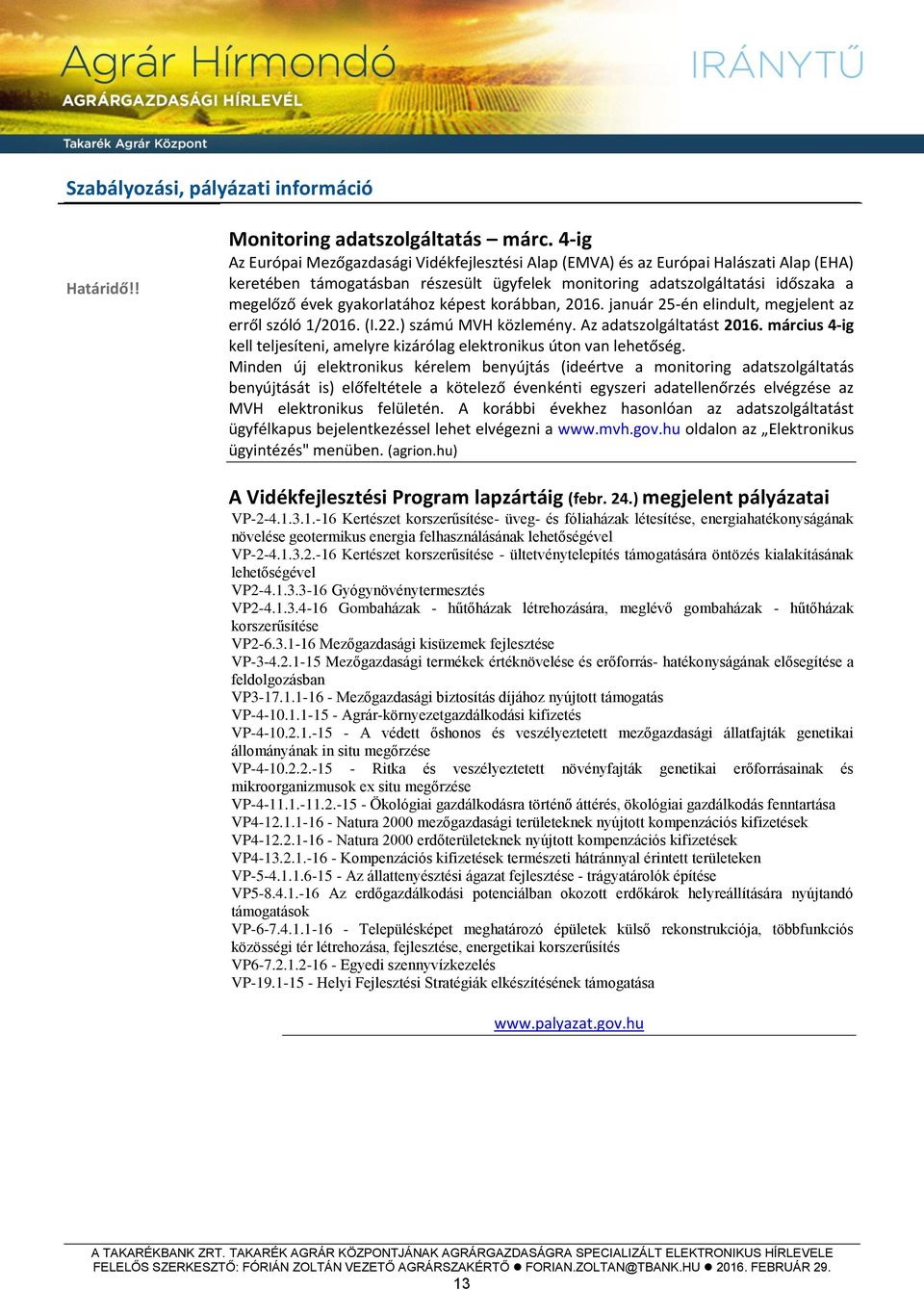 Agrár Hírmondó
AGRÁRGAZDASÁGI HÍRLEVÉL
Takarék Agrár Központ
IRÁNYTŰ

Szabályozási, pályázati információ

Határidő!!

Monitoring adatszolgáltatás – márc. 4-ig
Az Európai Mezőgazdasági Vidékfejlesztési Alap (EMVA) és az Európai Halászati Alap (EHA) keretében támogatásban részesült ügyfelek monitoring adatszolgáltatási időszaka a megelőző évek gyakorlatához képest korábban, 2016. január 25-én elindult, megjelent az erről szóló 1/2016. (I.22.) számú MVH közlemény. Az adatszolgáltatást 2016. március 4-ig kell teljesíteni, amelyre kizárólag elektronikus úton van lehetőség.
Minden új elektronikus kérelem benyújtás (ideértve a monitoring adatszolgáltatás benyújtását is) előfeltétele a kötelező évenkénti egyszeri adatellenőrzés elvégzése az MVH elektronikus felületén. A korábbi évekhez hasonlóan az adatszolgáltatást ügyfélkapus bejelentkezéssel lehet elvégezni a www.mvh.gov.hu oldalon az „Elektronikus ügyintézés" menüben. (agrion.hu)

A Vidékfejlesztési Program lapzártáig (febr. 24.) megjelent pályázatai
VP-2-4.1.3.1.-16 Kertészet korszerűsítése- üveg- és fóliaházak létesítése, energiahatékonyságának növelése geotermikus energia felhasználásának lehetőségével
VP-2-4.1.3.2.-16 Kertészet korszerűsítése - ültetvénytelepítés támogatására öntözés kialakításának lehetőségével
VP2-4.1.3.3-16 Gyógynövénytermesztés
VP2-4.1.3.4-16 Gombaházak - hűtőházak létrehozására, meglévő gombaházak - hűtőházak korszerűsítése
VP2-6.3.1-16 Mezőgazdasági kisüzemek fejlesztése
VP-3-4.2.1-15 Mezőgazdasági termékek értéknövelése és erőforrás- hatékonyságának elősegítése a feldolgozásban
VP3-17.1.1-16 - Mezőgazdasági biztosítás díjához nyújtott támogatás
VP-4-10.1.1-15 - Agrár-környezetgazdálkodási kifizetés
VP-4-10.2.1.-15 - A védett őshonos és veszélyeztetett mezőgazdasági állatfajták genetikai állományának in situ megőrzése
VP-4-10.2.2.-15 - Ritka és veszélyeztetett növényfajták genetikai erőforrásainak és mikroorganizmusok ex situ megőrzése
VP-4-11.1.-11.2.-15 - Ökológiai gazdálkodásra történő áttérés, ökológiai gazdálkodás fenntartása
VP4-12.1.1-16 - Natura 2000 mezőgazdasági területeknek nyújtott kompenzációs kifizetések
VP4-12.2.1-16 - Natura 2000 erdőterületeknek nyújtott kompenzációs kifizetések
VP4-13.2.1.-16 - Kompenzációs kifizetések természeti hátránnyal érintett területeken
VP-5-4.1.1.6-15 - Az állattenyésztési ágazat fejlesztése - trágyatárolók építése
VP5-8.4.1.-16 Az erdőgazdálkodási potenciálban okozott erdőkárok helyreállítására nyújtandó támogatások
VP-6-7.4.1.1-16 - Településképet meghatározó épületek külső rekonstrukciója, többfunkciós közösségi tér létrehozása, fejlesztése, energetikai korszerűsítés
VP6-7.2.1.2-16 - Egyedi szennyvízkezelés
VP-19.1-15 - Helyi Fejlesztési Stratégiák elkészítésének támogatása

www.palyazat.gov.hu

A TAKARÉKBANK ZRT. TAKARÉK AGRÁR KÖZPONTJÁNAK AGRÁRGAZDASÁGRA SPECIALIZÁLT ELEKTRONIKUS HÍRLEVELE
FELELŐS SZERKESZTŐ: FÓRIÁN ZOLTÁN VEZETŐ AGRÁRSZAKÉRTŐ ● FORIAN.ZOLTAN@TBANK.HU ● 2016. FEBRUÁR 29.
13